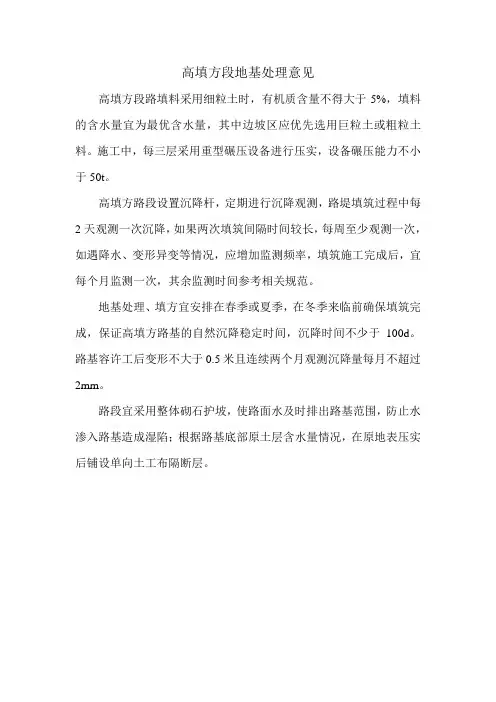 高填方段地基处理意见

高填方段路填料采用细粒土时，有机质含量不得大于 5%，填料的含水量宜为最优含水量，其中边坡区应优先选用巨粒土或粗粒土料。施工中，每三层采用重型碾压设备进行压实，设备碾压能力不小于 50t。

高填方路段设置沉降杆，定期进行沉降观测，路堤填筑过程中每 2 天观测一次沉降，如果两次填筑间隔时间较长，每周至少观测一次，如遇降水、变形异变等情况，应增加监测频率，填筑施工完成后，宜每个月监测一次，其余监测时间参考相关规范。

地基处理、填方宜安排在春季或夏季，在冬季来临前确保填筑完成，保证高填方路基的自然沉降稳定时间，沉降时间不少于 100d。路基容许工后变形不大于 0.5 米且连续两个月观测沉降量每月不超过 2mm。

路段宜采用整体砌石护坡，使路面水及时排出路基范围，防止水渗入路基造成湿陷；根据路基底部原土层含水量情况，在原地表压实后铺设单向土工布隔断层。